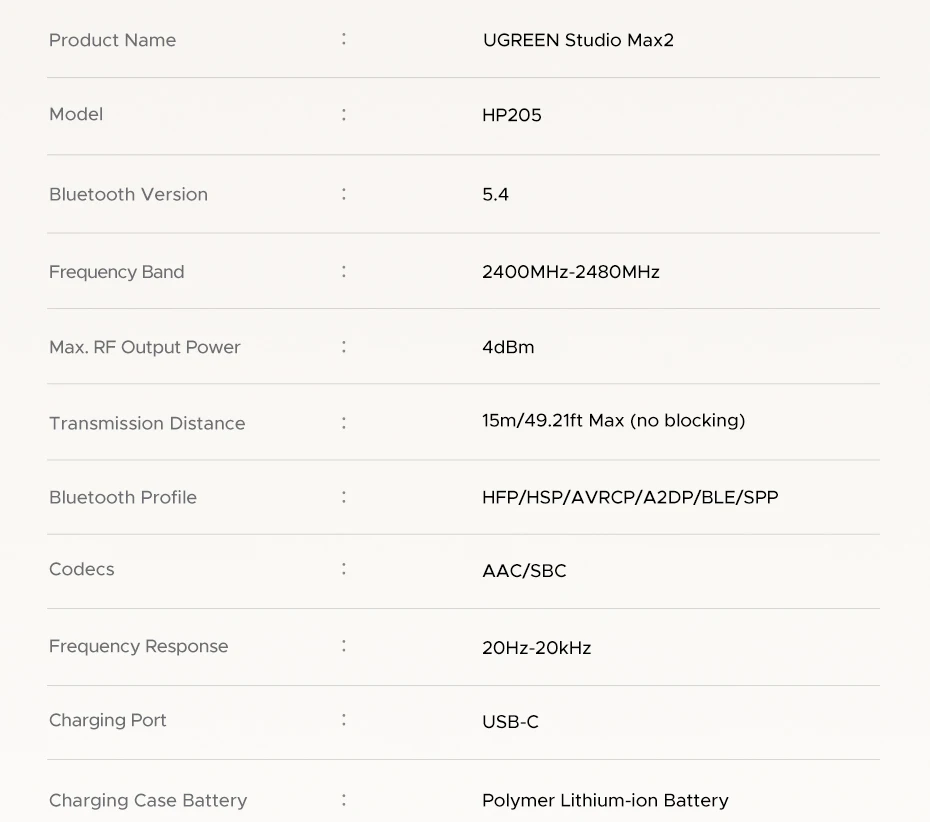 Product Name : UGREEN Studio Max2

Model : HP205

Bluetooth Version : 5.4

Frequency Band : 2400MHz-2480MHz

Max. RF Output Power : 4dBm

Transmission Distance : 15m/49.21ft Max (no blocking)

Bluetooth Profile : HFP/HSP/AVRCP/A2DP/BLE/SPP

Codecs : AAC/SBC

Frequency Response : 20Hz-20kHz

Charging Port : USB-C

Charging Case Battery : Polymer Lithium-ion Battery